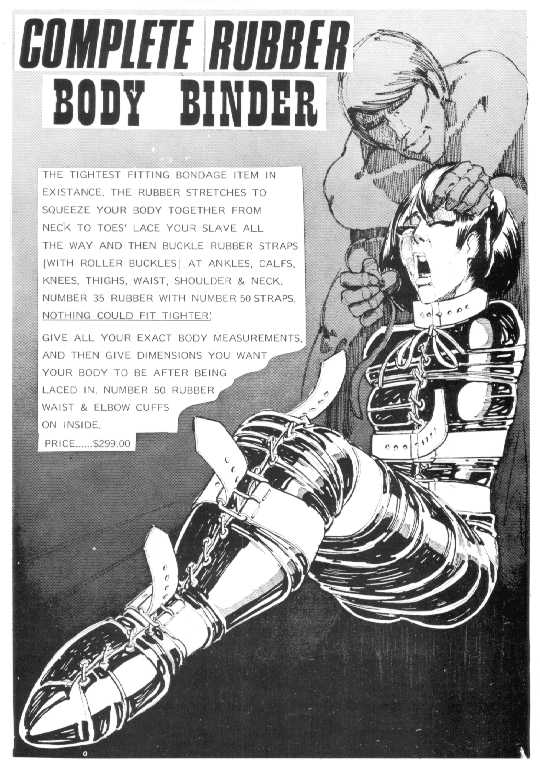 COMPLETE RUBBER
BODY BINDER

THE TIGHTEST FITTING BONDAGE ITEM IN EXISTANCE. THE RUBBER STRETCHES TO SQUEEZE YOUR BODY TOGETHER FROM NECK TO TOES' LACE YOUR SLAVE ALL THE WAY AND THEN BUCKLE RUBBER STRAPS [WITH ROLLER BUCKLES] AT ANKLES, CALFS, KNEES, THIGHS, WAIST, SHOULDER & NECK. NUMBER 35 RUBBER WITH NUMBER 50 STRAPS. NOTHING COULD FIT TIGHTER'

GIVE ALL YOUR EXACT BODY MEASUREMENTS, AND THEN GIVE DIMENSIONS YOU WANT YOUR BODY TO BE AFTER BEING LACED IN. NUMBER 50 RUBBER WAIST & ELBOW CUFFS ON INSIDE.

PRICE.....$299.00